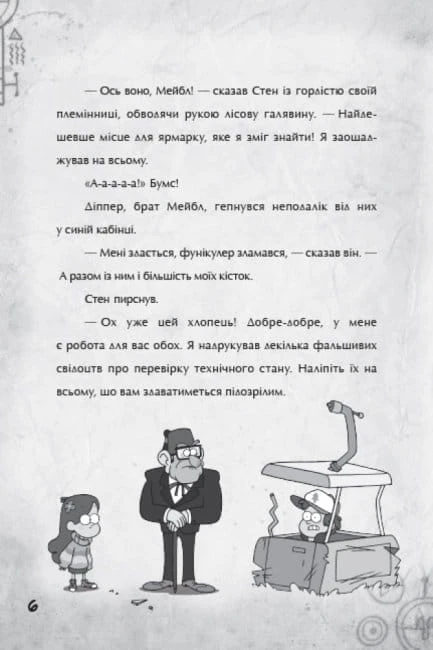 — Ось воно, Мейбл! — сказав Стен із гордістю своїй племінниці, обводячи рукою лісову галявину. — Найдешевше місце для ярмарку, яке я зміг знайти! Я заощаджував на всьому.

«А-а-а-а-а!» Бумс!

Діппер, брат Мейбл, гепнувся неподалік від них у синій кабінці.

— Мені здається, фунікулер зламався, — сказав він. — А разом із ним і більшість моїх кісток.

Стен пирснув.

— Ох уже цей хлопець! Добре-добре, у мене є робота для вас обох. Я надрукував декілька фальшивих свідоцтв про перевірку технічного стану. Наліпіть їх на всьому, що вам здаватиметься підозрілим.

6